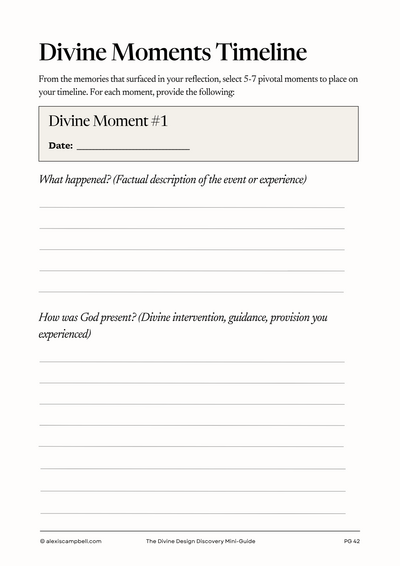 Divine Moments Timeline

From the memories that surfaced in your reflection, select 5-7 pivotal moments to place on your timeline. For each moment, provide the following:

Divine Moment #1

Date: ____________________

What happened? (Factual description of the event or experience)

How was God present? (Divine intervention, guidance, provision you experienced)

© alexiscampbell.com The Divine Design Discovery Mini-Guide PG 42